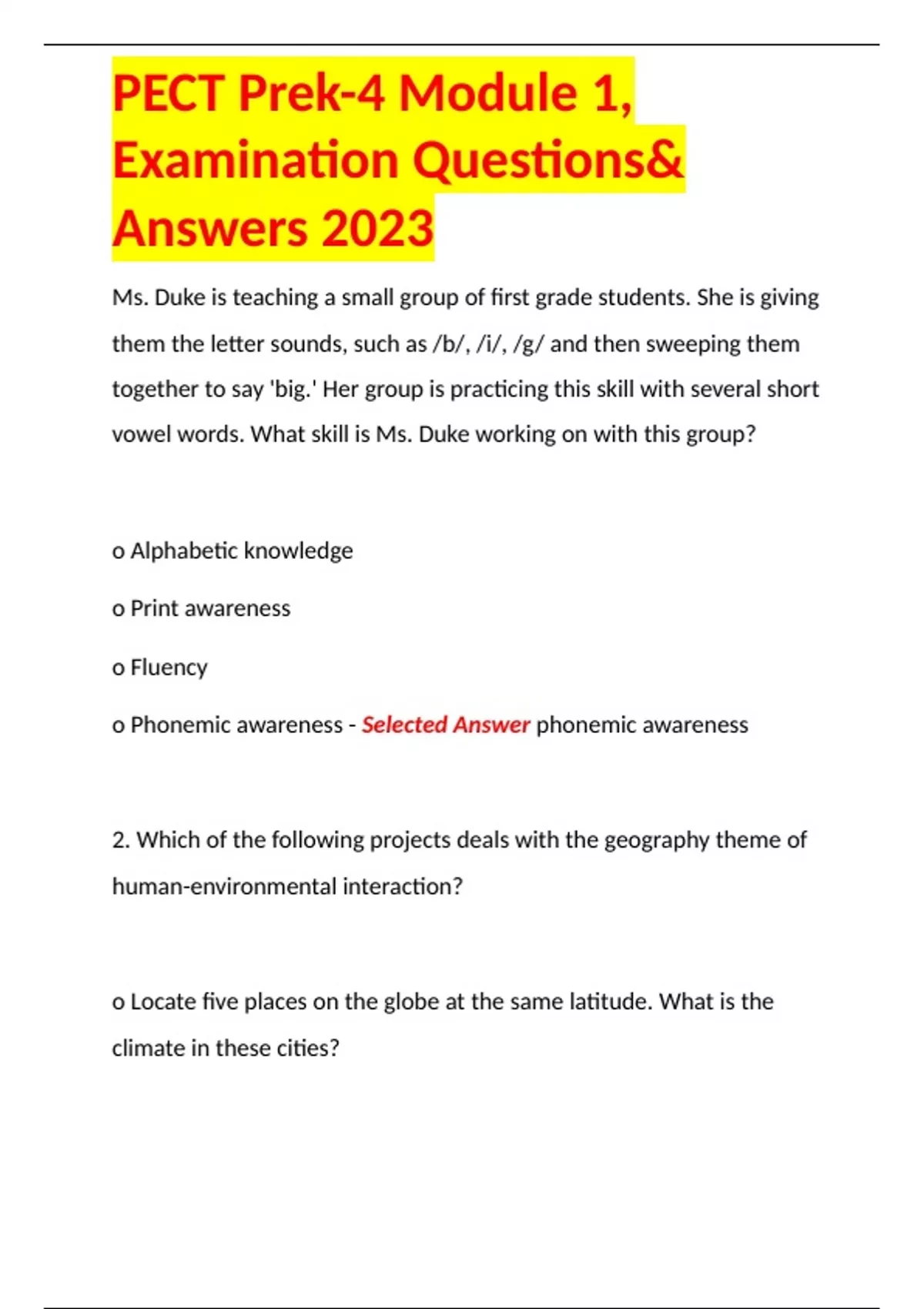 PECT Prek-4 Module 1, Examination Questions& Answers 2023

Ms. Duke is teaching a small group of first grade students. She is giving them the letter sounds, such as /b/, /i/, /g/ and then sweeping them together to say 'big.' Her group is practicing this skill with several short vowel words. What skill is Ms. Duke working on with this group?

o Alphabetic knowledge

o Print awareness

o Fluency

o Phonemic awareness - Selected Answer phonemic awareness

2. Which of the following projects deals with the geography theme of human-environmental interaction?

o Locate five places on the globe at the same latitude. What is the climate in these cities?